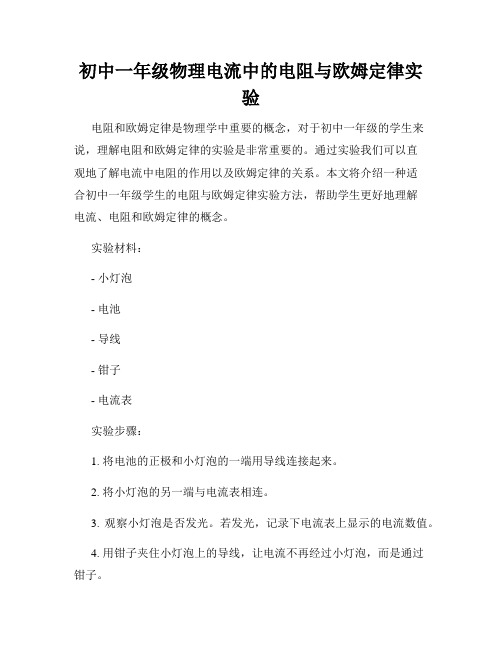 初中一年级物理电流中的电阻与欧姆定律实验

电阻和欧姆定律是物理学中重要的概念，对于初中一年级的学生来说，理解电阻和欧姆定律的实验是非常重要的。通过实验我们可以直观地了解电流中电阻的作用以及欧姆定律的关系。本文将介绍一种适合初中一年级学生的电阻与欧姆定律实验方法，帮助学生更好地理解电流、电阻和欧姆定律的概念。

实验材料：

- 小灯泡

- 电池

- 导线

- 钳子

- 电流表

实验步骤：

1. 将电池的正极和小灯泡的一端用导线连接起来。

2. 将小灯泡的另一端与电流表相连。

3. 观察小灯泡是否发光。若发光，记录下电流表上显示的电流数值。

4. 用钳子夹住小灯泡上的导线，让电流不再经过小灯泡，而是通过钳子。